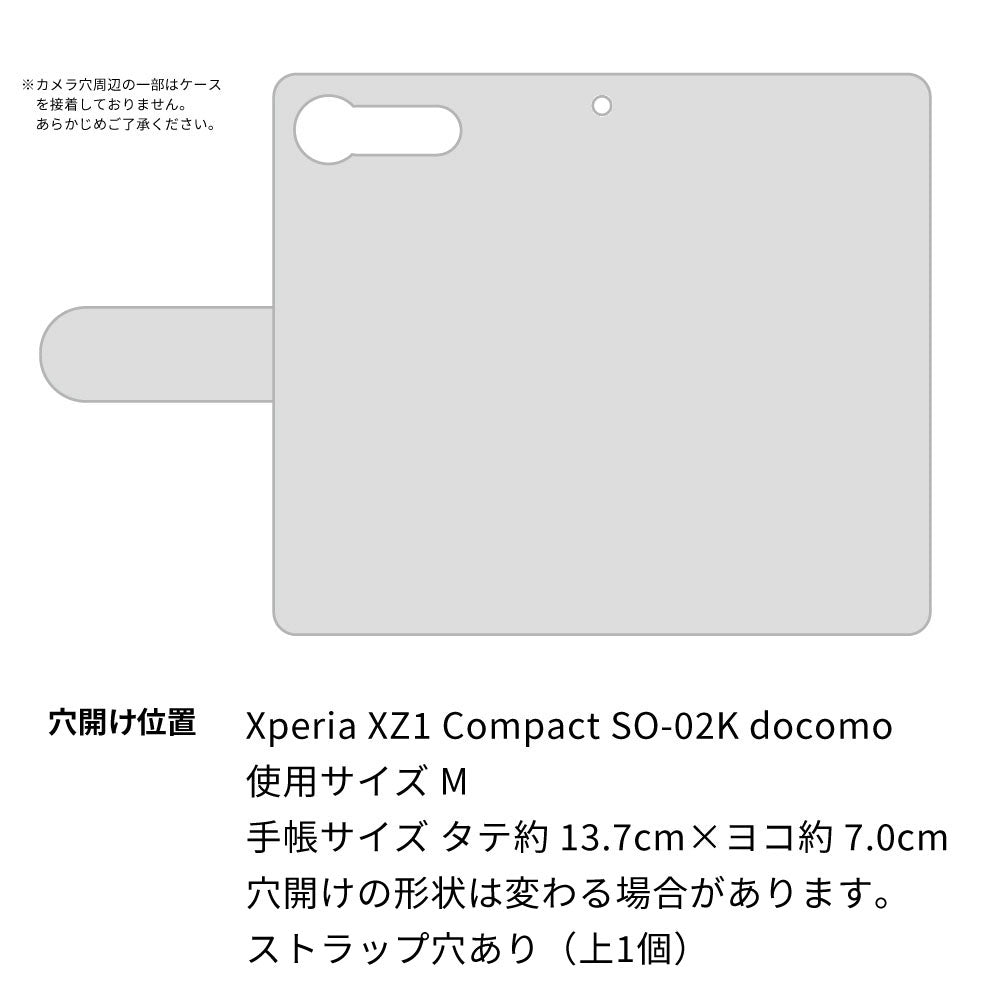 ※カメラ穴周辺の一部はケースを接着しておりません。あらかじめご了承ください。

穴開け位置

Xperia XZ1 Compact SO-02K docomo
使用サイズ M
手帳サイズ タテ約 13.7cm×ヨコ約 7.0cm
穴開けの形状は変わる場合があります。
ストラップ穴あり（上1個）